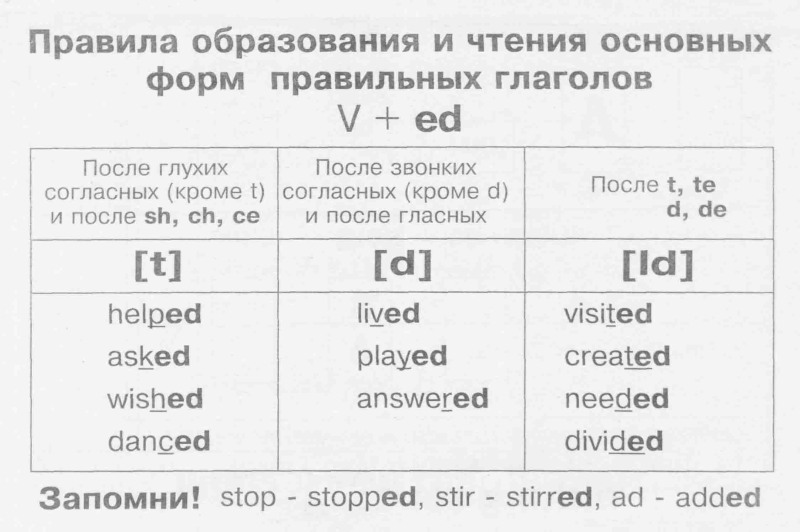 Правила образования и чтения основных форм правильных глаголов
V + ed

| После глухих согласных (кроме t) и после sh, ch, ce | После звонких согласных (кроме d) и после гласных | После t, te d, de |
|---|---|---|
| [t] | [d] | [Id] |
| helped | lived | visited |
| asked | played | created |
| wished | answered | needed |
| danced |  | divided |

Запомни! stop - stopped, stir - stirred, ad - added